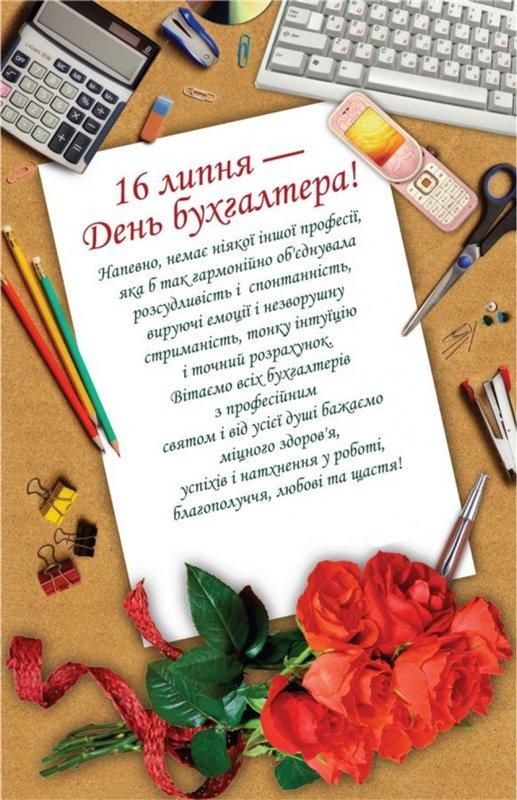 16 липня —
День бухгалтера!

Напевно, немає ніякої іншої професії, яка б так гармонійно об'єднувала розсудливість і спонтанність, вируючі емоції і незворушну стриманість, тонку інтуїцію і точний розрахунок.
Вітаємо всіх бухгалтерів з професійним святом і від усієї душі бажаємо міцного здоров'я, успіхів і натхнення у роботі, благополуччя, любові та щастя!